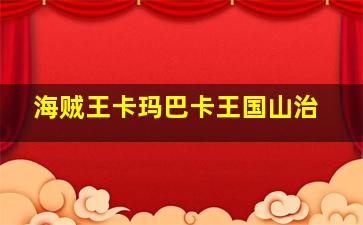 海贼王卡玛巴卡王国山治